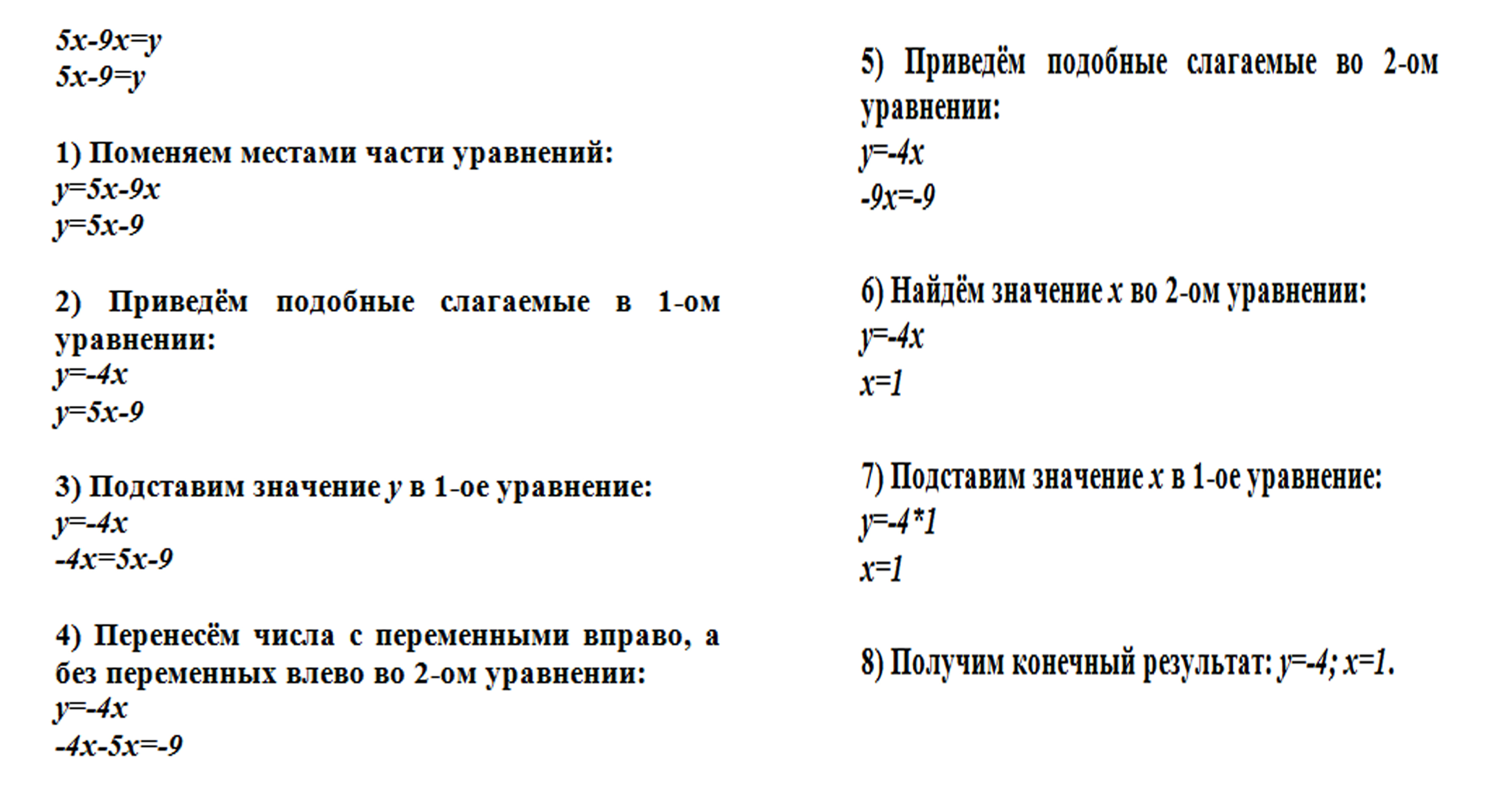 $5x-9x=y$
$5x-9=y$

1) Поменяем местами части уравнений:
$y=5x-9x$
$y=5x-9$

2) Приведём подобные слагаемые в 1-ом уравнении:
$y=-4x$
$y=5x-9$

3) Подставим значение $y$ в 1-ое уравнение:
$y=-4x$
$-4x=5x-9$

4) Перенесём числа с переменными вправо, а без переменных влево во 2-ом уравнении:
$y=-4x$
$-4x-5x=-9$

5) Приведём подобные слагаемые во 2-ом уравнении:
$y=-4x$
$-9x=-9$

6) Найдём значение $x$ во 2-ом уравнении:
$y=-4x$
$x=1$

7) Подставим значение $x$ в 1-ое уравнение:
$y=-4*1$
$x=1$

8) Получим конечный результат: $y=-4; x=1$.